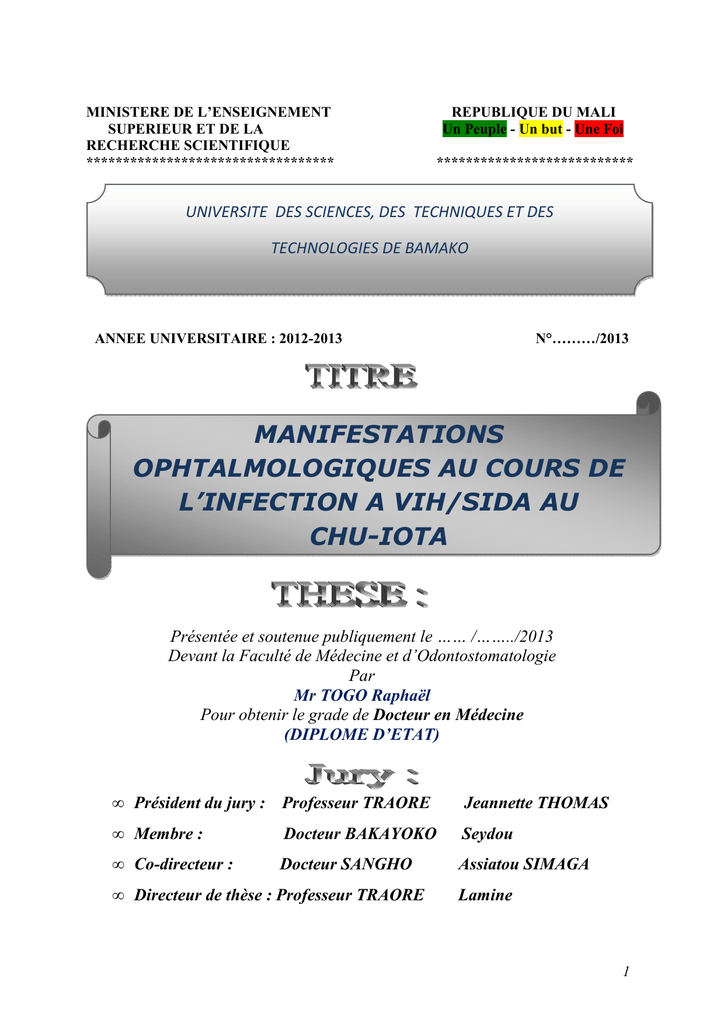 MINISTERE DE L'ENSEIGNEMENT SUPERIEUR ET DE LA RECHERCHE SCIENTIFIQUE
**********************************

REPUBLIQUE DU MALI
Un Peuple - Un but - Une Foi
***************************

UNIVERSITE DES SCIENCES, DES TECHNIQUES ET DES TECHNOLOGIES DE BAMAKO

ANNEE UNIVERSITAIRE : 2012-2013

N°………/2013

TITRE

MANIFESTATIONS OPHTALMOLOGIQUES AU COURS DE L'INFECTION A VIH/SIDA AU CHU-IOTA

THESE :

Présentée et soutenue publiquement le …… /……../2013
Devant la Faculté de Médecine et d'Odontostomatologie
Par
Mr TOGO Raphaël
Pour obtenir le grade de Docteur en Médecine
(DIPLOME D'ETAT)

Jury :

∞ Président du jury : Professeur TRAORE Jeannette THOMAS

∞ Membre : Docteur BAKAYOKO Seydou

∞ Co-directeur : Docteur SANGHO Assiatou SIMAGA

∞ Directeur de thèse : Professeur TRAORE Lamine

1